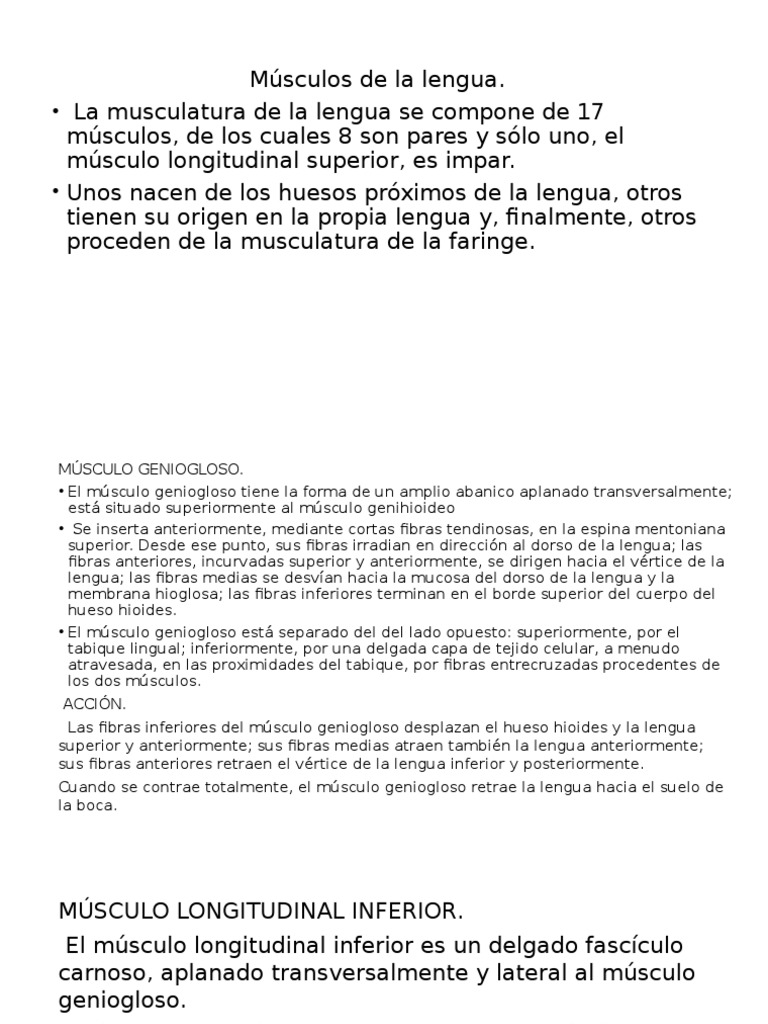 Músculos de la lengua.

• La musculatura de la lengua se compone de 17 músculos, de los cuales 8 son pares y sólo uno, el músculo longitudinal superior, es impar.

• Unos nacen de los huesos próximos de la lengua, otros tienen su origen en la propia lengua y, finalmente, otros proceden de la musculatura de la faringe.

MÚSCULO GENIOGLOSO.

• El músculo geniogloso tiene la forma de un amplio abanico aplanado transversalmente; está situado superiormente al músculo genihioideo

• Se inserta anteriormente, mediante cortas fibras tendinosas, en la espina mentoniana superior. Desde ese punto, sus fibras irradian en dirección al dorso de la lengua; las fibras anteriores, incurvadas superior y anteriormente, se dirigen hacia el vértice de la lengua; las fibras medias se desvían hacia la mucosa del dorso de la lengua y la membrana hioglosa; las fibras inferiores terminan en el borde superior del cuerpo del hueso hioides.

• El músculo geniogloso está separado del del lado opuesto: superiormente, por el tabique lingual; inferiormente, por una delgada capa de tejido celular, a menudo atravesada, en las proximidades del tabique, por fibras entrecruzadas procedentes de los dos músculos.

ACCIÓN.

Las fibras inferiores del músculo geniogloso desplazan el hueso hioides y la lengua superior y anteriormente; sus fibras medias atraen también la lengua anteriormente; sus fibras anteriores retraen el vértice de la lengua inferior y posteriormente.

Cuando se contrae totalmente, el músculo geniogloso retrae la lengua hacia el suelo de la boca.

MÚSCULO LONGITUDINAL INFERIOR.

El músculo longitudinal inferior es un delgado fascículo carnoso, aplanado transversalmente y lateral al músculo geniogloso.